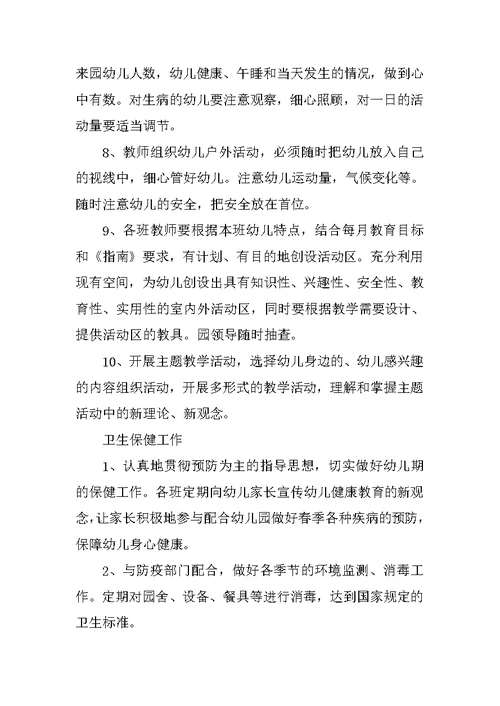 来园幼儿人数，幼儿健康、午睡和当天发生的情况，做到心中有数。对生病的幼儿要注意观察，细心照顾，对一日的活动量要适当调节。

8、教师组织幼儿户外活动，必须随时把幼儿放入自己的视线中，细心管好幼儿。注意幼儿运动量，气候变化等。随时注意幼儿的安全，把安全放在首位。

9、各班教师要根据本班幼儿特点，结合每月教育目标和《指南》要求，有计划、有目的地创设活动区。充分利用现有空间，为幼儿创设出具有知识性、兴趣性、安全性、教育性、实用性的室内外活动区，同时要根据教学需要设计、提供活动区的教具。园领导随时抽查。

10、开展主题教学活动，选择幼儿身边的、幼儿感兴趣的内容组织活动，开展多形式的教学活动，理解和掌握主题活动中的新理论、新观念。

卫生保健工作

1、认真地贯彻预防为主的指导思想，切实做好幼儿期的保健工作。各班定期向幼儿家长宣传幼儿健康教育的新观念，让家长积极地参与配合幼儿园做好春季各种疾病的预防，保障幼儿身心健康。

2、与防疫部门配合，做好各季节的环境监测、消毒工作。定期对园舍、设备、餐具等进行消毒，达到国家规定的卫生标准。